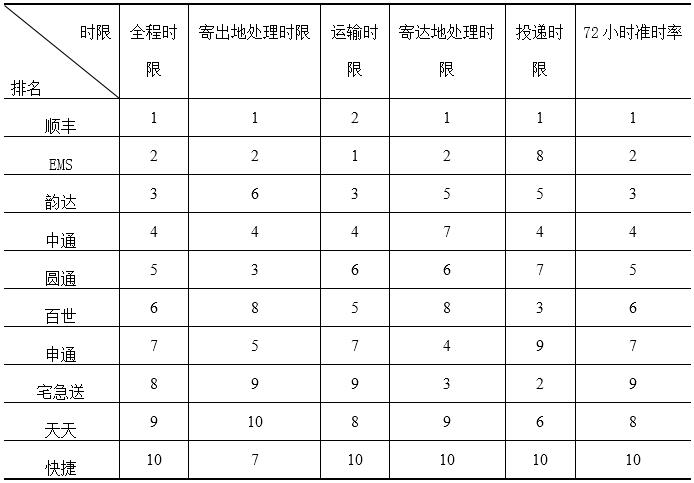 | 时限 排名 | 全程时限 | 寄出地处理时限 | 运输时限 | 寄达地处理时限 | 投递时限 | 72小时准时率 |
|---|---|---|---|---|---|---|
| 顺丰 | 1 | 1 | 2 | 1 | 1 | 1 |
| EMS | 2 | 2 | 1 | 2 | 8 | 2 |
| 韵达 | 3 | 6 | 3 | 5 | 5 | 3 |
| 中通 | 4 | 4 | 4 | 7 | 4 | 4 |
| 圆通 | 5 | 3 | 6 | 6 | 7 | 5 |
| 百世 | 6 | 8 | 5 | 8 | 3 | 6 |
| 申通 | 7 | 5 | 7 | 4 | 9 | 7 |
| 宅急送 | 8 | 9 | 9 | 3 | 2 | 9 |
| 天天 | 9 | 10 | 8 | 9 | 6 | 8 |
| 快捷 | 10 | 7 | 10 | 10 | 10 | 10 |